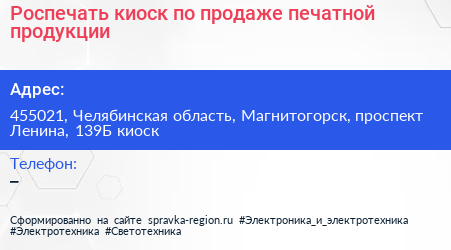 Роспечать киоск по продаже печатной продукции

Адрес:

455021, Челябинская область, Магнитогорск, проспект Ленина, 139Б киоск

Телефон:

–

Сформированно на сайте spravka-region.ru #Электроника_и_электротехника #Электротехника #Светотехника